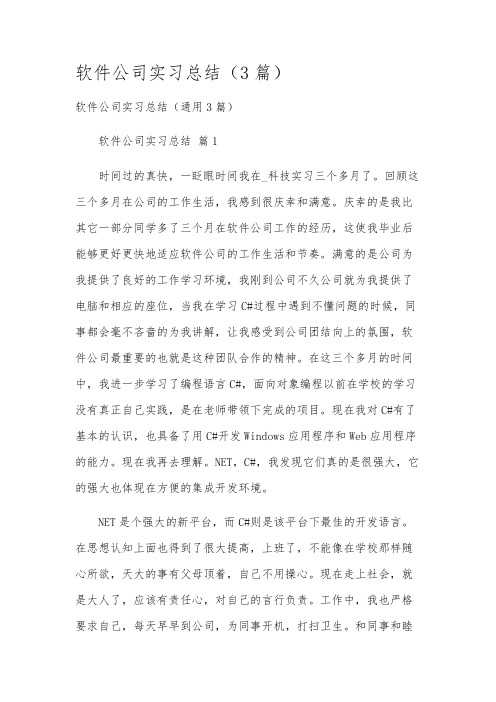 软件公司实习总结（3篇）

软件公司实习总结（通用3篇）

软件公司实习总结 篇1

时间过的真快，一眨眼时间我在_科技实习三个多月了。回顾这三个多月在公司的工作生活，我感到很庆幸和满意。庆幸的是我比其它一部分同学多了三个月在软件公司工作的经历，这使我毕业后能够更好更快地适应软件公司的工作生活和节奏。满意的是公司为我提供了良好的工作学习环境，我刚到公司不久公司就为我提供了电脑和相应的座位，当我在学习C#过程中遇到不懂问题的时候，同事都会毫不吝啬的为我讲解，让我感受到公司团结向上的氛围，软件公司最重要的也就是这种团队合作的精神。在这三个多月的时间中，我进一步学习了编程语言C#，面向对象编程以前在学校的学习没有真正自己实践，是在老师带领下完成的项目。现在我对C#有了基本的认识，也具备了用C#开发Windows应用程序和Web应用程序的能力。现在我再去理解。NET，C#，我发现它们真的是很强大，它的强大也体现在方便的集成开发环境。

NET是个强大的新平台，而C#则是该平台下最佳的开发语言。在思想认知上面也得到了很大提高，上班了，不能像在学校那样随心所欲，天大的事有父母顶着，自己不用操心。现在走上社会，就是大人了，应该有责任心，对自己的言行负责。工作中，我也严格要求自己，每天早早到公司，为同事开机，打扫卫生。和同事和睦